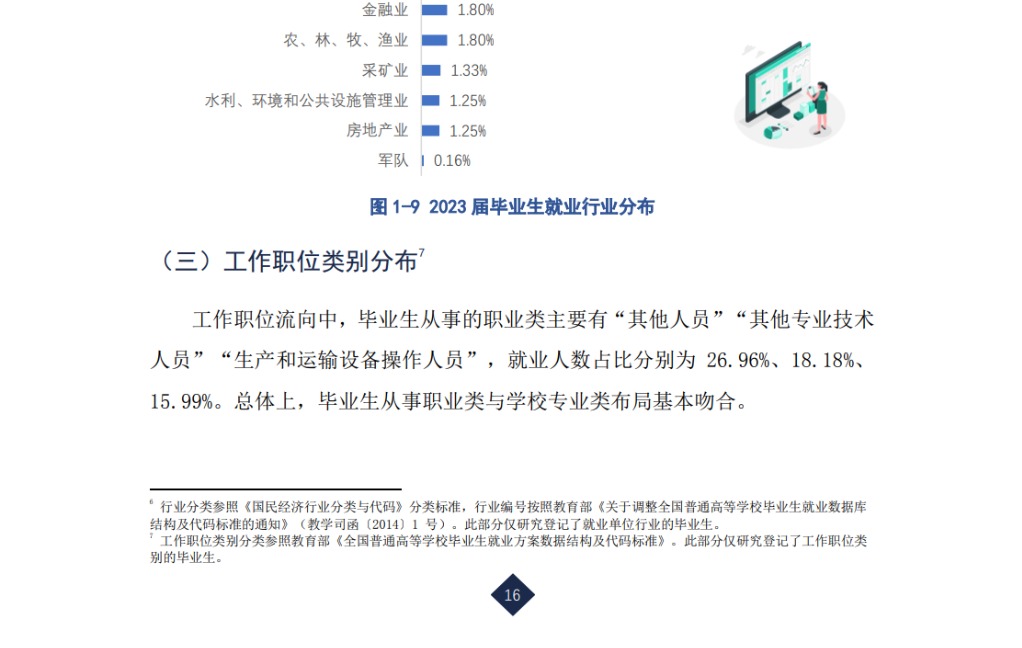 金融业 1.80%
农、林、牧、渔业 1.80%
采矿业 1.33%
水利、环境和公共设施管理业 1.25%
房地产业 1.25%
军队 0.16%

图1-9 2023届毕业生就业行业分布

（三）工作职位类别分布$^{7}$

工作职位流向中，毕业生从事的职业类主要有“其他人员”“其他专业技术人员”“生产和运输设备操作人员”，就业人数占比分别为26.96%、18.18%、15.99%。总体上，毕业生从事职业类与学校专业类布局基本吻合。

$^{6}$ 行业分类参照《国民经济行业分类与代码》分类标准，行业编号按照教育部《关于调整全国普通高等学校毕业生就业数据库结构及代码标准的通知》（教学司函〔2014〕1号）。此部分仅研究登记了就业单位行业的毕业生。
$^{7}$ 工作职位类别分类参照教育部《全国普通高等学校毕业生就业方案数据结构及代码标准》。此部分仅研究登记了工作职位类别的毕业生。

16